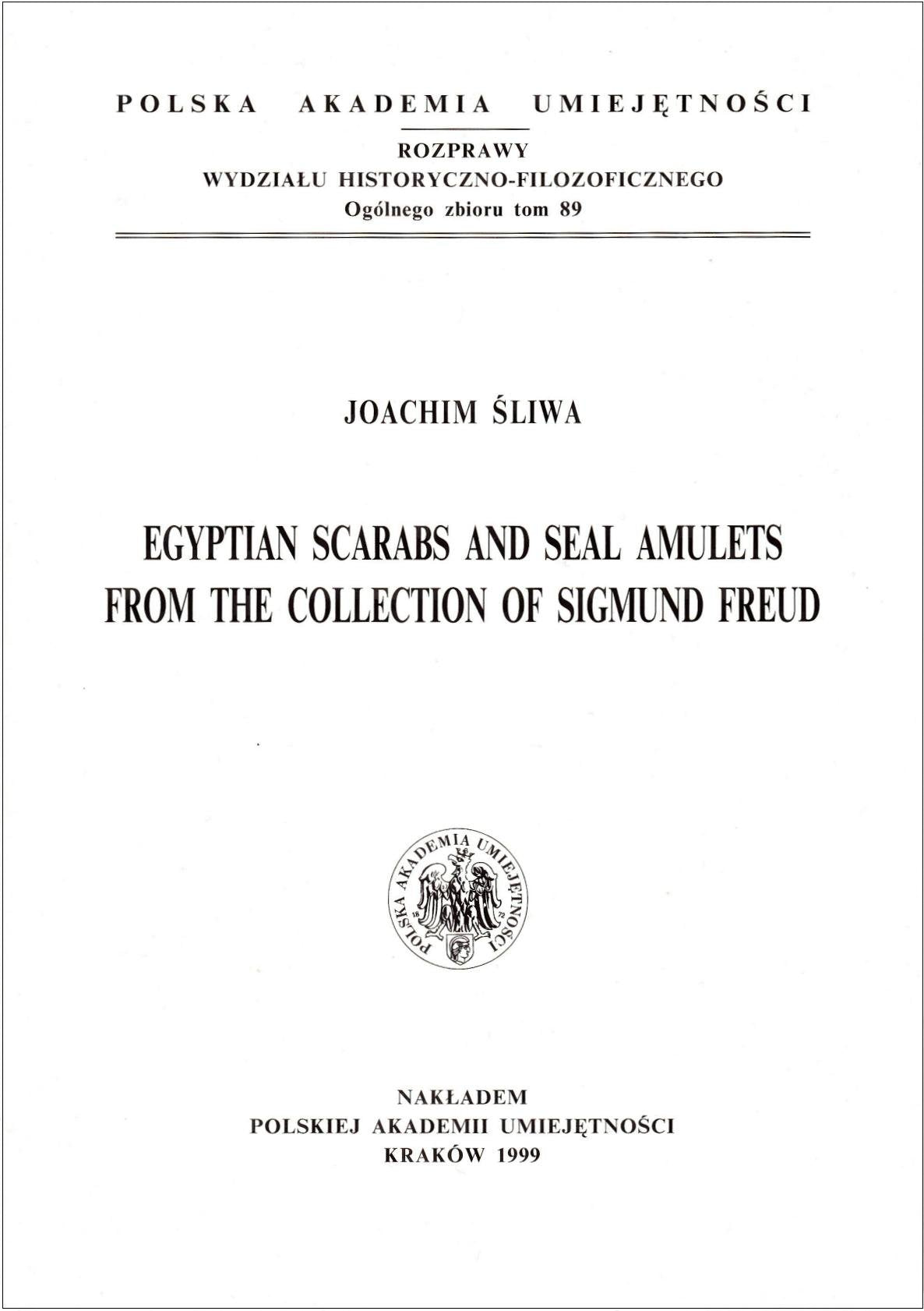 POLSKA AKADEMIA UMIEJĘTNOŚCI

ROZPRAWY
WYDZIAŁU HISTORYCZNO-FILOZOFICZNEGO
Ogólnego zbioru tom 89

JOACHIM ŚLIWA

EGYPTIAN SCARABS AND SEAL AMULETS FROM THE COLLECTION OF SIGMUND FREUD

POLSKA AKADEMIA UMIEJĘTNOŚCI
18 72

NAKŁADEM
POLSKIEJ AKADEMII UMIEJĘTNOŚCI
KRAKÓW 1999